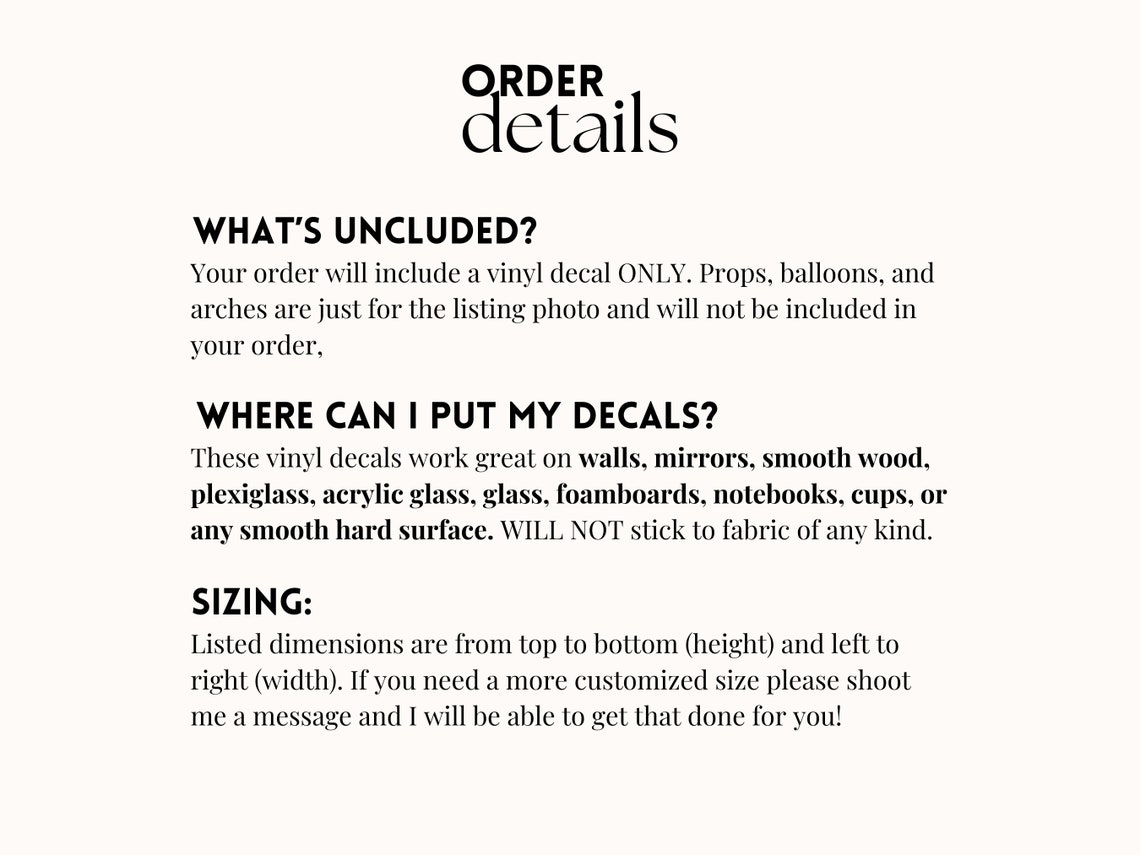 ORDER
details

WHAT'S UNCLUDED?
Your order will include a vinyl decal ONLY. Props, balloons, and arches are just for the listing photo and will not be included in your order,

WHERE CAN I PUT MY DECALS?
These vinyl decals work great on walls, mirrors, smooth wood, plexiglass, acrylic glass, glass, foamboards, notebooks, cups, or any smooth hard surface. WILL NOT stick to fabric of any kind.

SIZING:
Listed dimensions are from top to bottom (height) and left to right (width). If you need a more customized size please shoot me a message and I will be able to get that done for you!